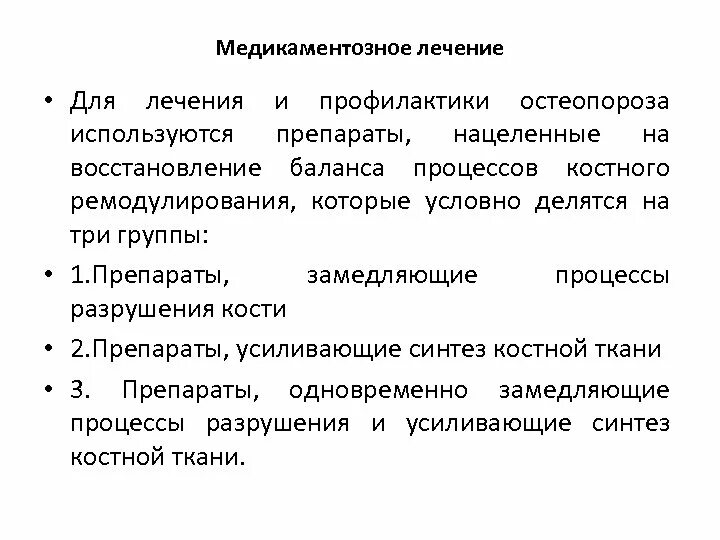 Медикаментозное лечение

• Для лечения и профилактики остеопороза используются препараты, нацеленные на восстановление баланса процессов костного ремодулирования, которые условно делятся на три группы:

• 1.Препараты, замедляющие процессы разрушения кости

• 2.Препараты, усиливающие синтез костной ткани

• 3. Препараты, одновременно замедляющие процессы разрушения и усиливающие синтез костной ткани.